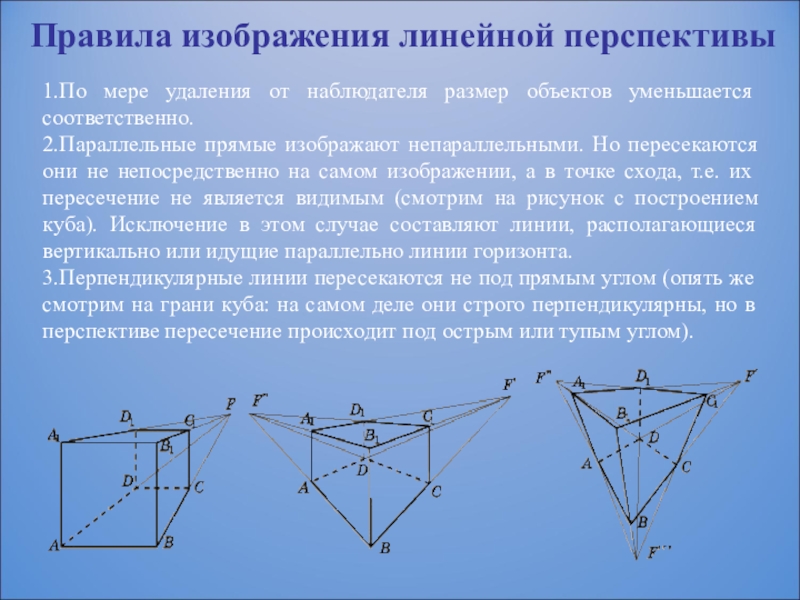 Правила изображения линейной перспективы

1.По мере удаления от наблюдателя размер объектов уменьшается соответственно.
2.Параллельные прямые изображают непараллельными. Но пересекаются они не непосредственно на самом изображении, а в точке схода, т.е. их пересечение не является видимым (смотрим на рисунок с построением куба). Исключение в этом случае составляют линии, располагающиеся вертикально или идущие параллельно линии горизонта.
3.Перпендикулярные линии пересекаются не под прямым углом (опять же смотрим на грани куба: на самом деле они строго перпендикулярны, но в перспективе пересечение происходит под острым или тупым углом).

$A_1$ $D_1$ $C_1$ $P$ $B_1$ $D$ $C$ $A$ $B$

$F''$ $A_1$ $D_1$ $C$ $F'$ $B_1$ $D$ $A$ $C$ $B$

$F''$ $A_1$ $D_1$ $F'$ $C_1$ $B_1$ $D$ $A$ $C$ $B$ $F'''$